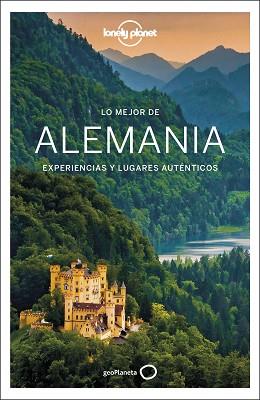 lonely planet

LO MEJOR DE

ALEMANIA

EXPERIENCIAS Y LUGARES AUTÉNTICOS

geoPlaneta